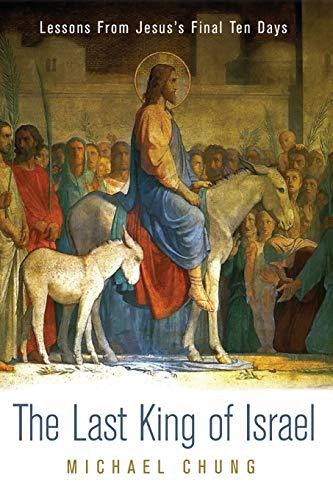 Lessons From Jesus's Final Ten Days

The Last King of Israel

MICHAEL CHUNG